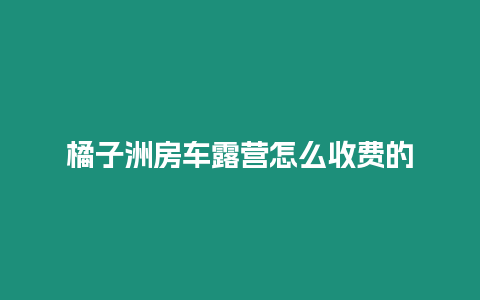 橘子洲房车露营怎么收费的